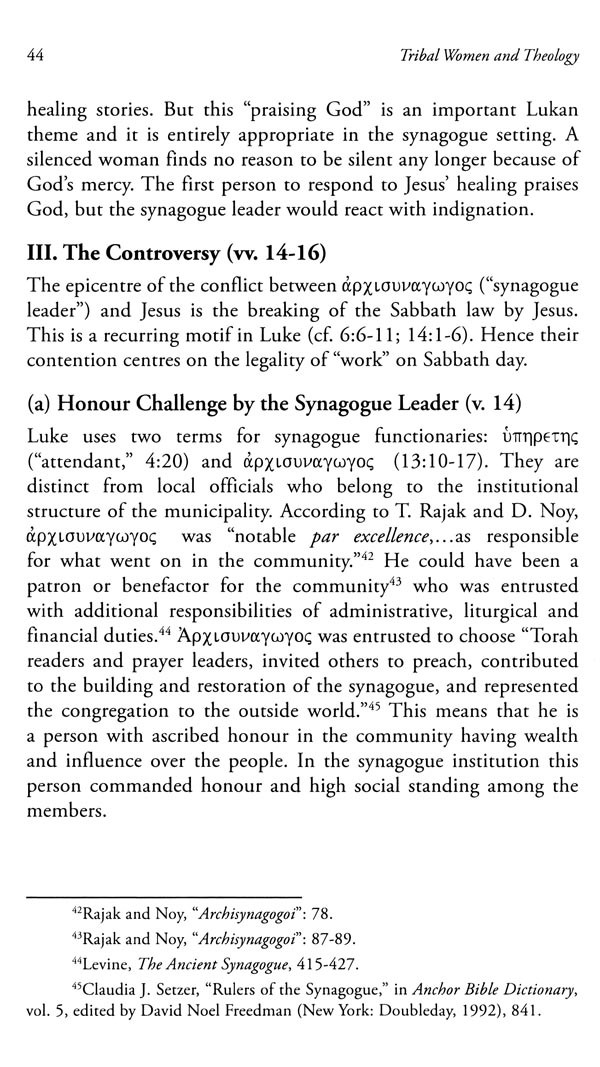 44 Tribal Women and Theology

healing stories. But this "praising God" is an important Lukan theme and it is entirely appropriate in the synagogue setting. A silenced woman finds no reason to be silent any longer because of God's mercy. The first person to respond to Jesus' healing praises God, but the synagogue leader would react with indignation.

III. The Controversy (vv. 14-16)

The epicentre of the conflict between ἀρχισυναγωγος ("synagogue leader") and Jesus is the breaking of the Sabbath law by Jesus. This is a recurring motif in Luke (cf. 6:6-11; 14:1-6). Hence their contention centres on the legality of "work" on Sabbath day.

(a) Honour Challenge by the Synagogue Leader (v. 14)

Luke uses two terms for synagogue functionaries: ὑπηρετης ("attendant," 4:20) and ἀρχισυναγωγος (13:10-17). They are distinct from local officials who belong to the institutional structure of the municipality. According to T. Rajak and D. Noy, ἀρχισυναγωγος was "notable par excellence,...as responsible for what went on in the community."$^{42}$ He could have been a patron or benefactor for the community$^{43}$ who was entrusted with additional responsibilities of administrative, liturgical and financial duties.$^{44}$ Ἀρχισυναγωγος was entrusted to choose "Torah readers and prayer leaders, invited others to preach, contributed to the building and restoration of the synagogue, and represented the congregation to the outside world."$^{45}$ This means that he is a person with ascribed honour in the community having wealth and influence over the people. In the synagogue institution this person commanded honour and high social standing among the members.

$^{42}$Rajak and Noy, "Archisynagogoi": 78.

$^{43}$Rajak and Noy, "Archisynagogoi": 87-89.

$^{44}$Levine, The Ancient Synagogue, 415-427.

$^{45}$Claudia J. Setzer, "Rulers of the Synagogue," in Anchor Bible Dictionary, vol. 5, edited by David Noel Freedman (New York: Doubleday, 1992), 841.